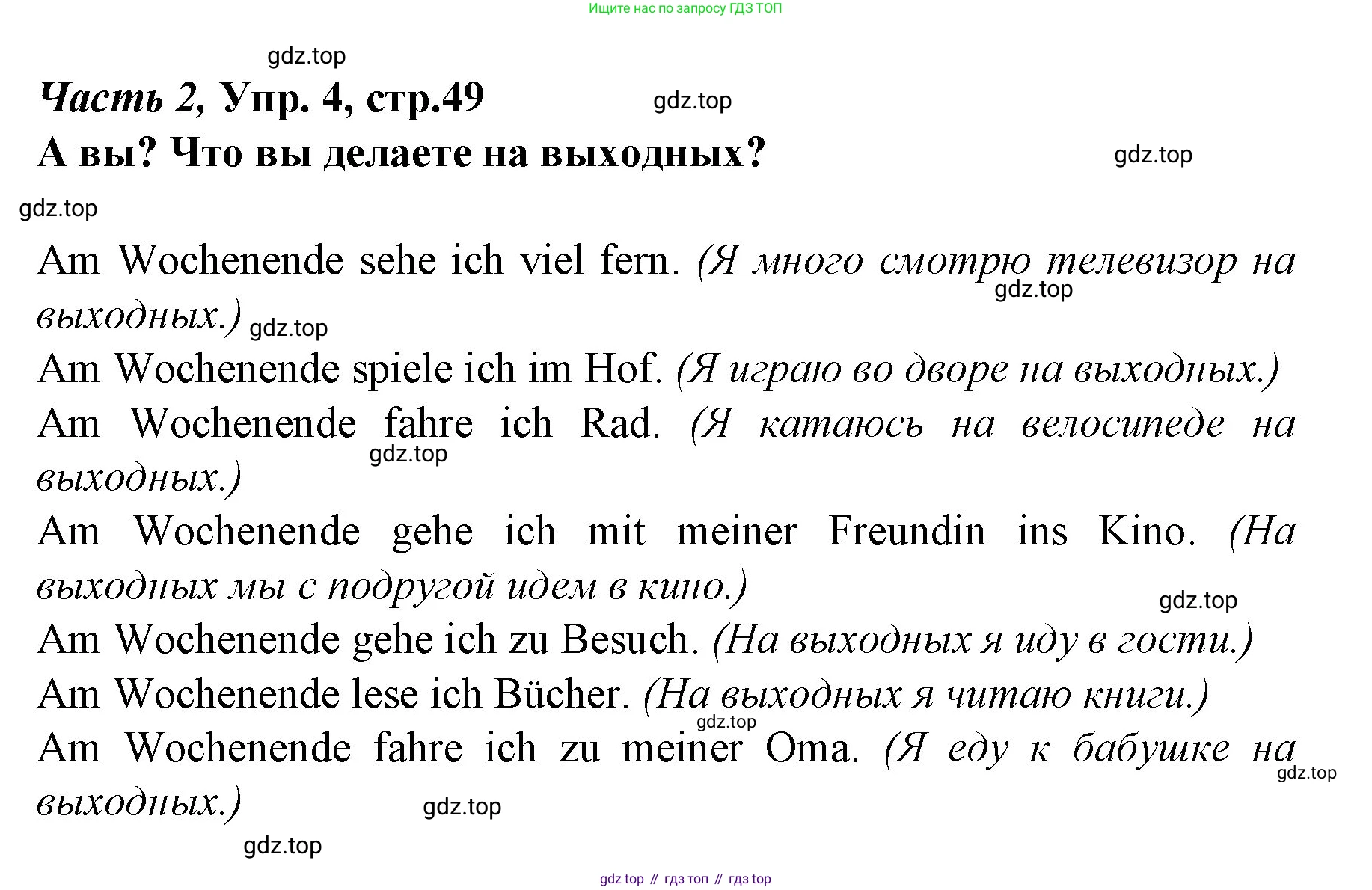 Ищите нас по запросу ГДЗ ТОП

gdz.top

Часть 2, Упр. 4, стр.49

gdz.top

А вы? Что вы делаете на выходных?

gdz.top

gdz.top

Am Wochenende sehe ich viel fern. (Я много смотрю телевизор на выходных.)

gdz.top

gdz.top

Am Wochenende spiele ich im Hof. (Я играю во дворе на выходных.)

Am Wochenende fahre ich Rad. (Я катаюсь на велосипеде на выходных.)

gdz.top

Am Wochenende gehe ich mit meiner Freundin ins Kino. (На выходных мы с подругой идем в кино.)

gdz.top

Am Wochenende gehe ich zu Besuch. (На выходных я иду в гости.)

Am Wochenende lese ich Bücher. (На выходных я читаю книги.)

gdz.top

Am Wochenende fahre ich zu meiner Oma. (Я еду к бабушке на выходных.)

gdz.top

gdz.top

gdz.top

gdz top // гдз топ // гдз top